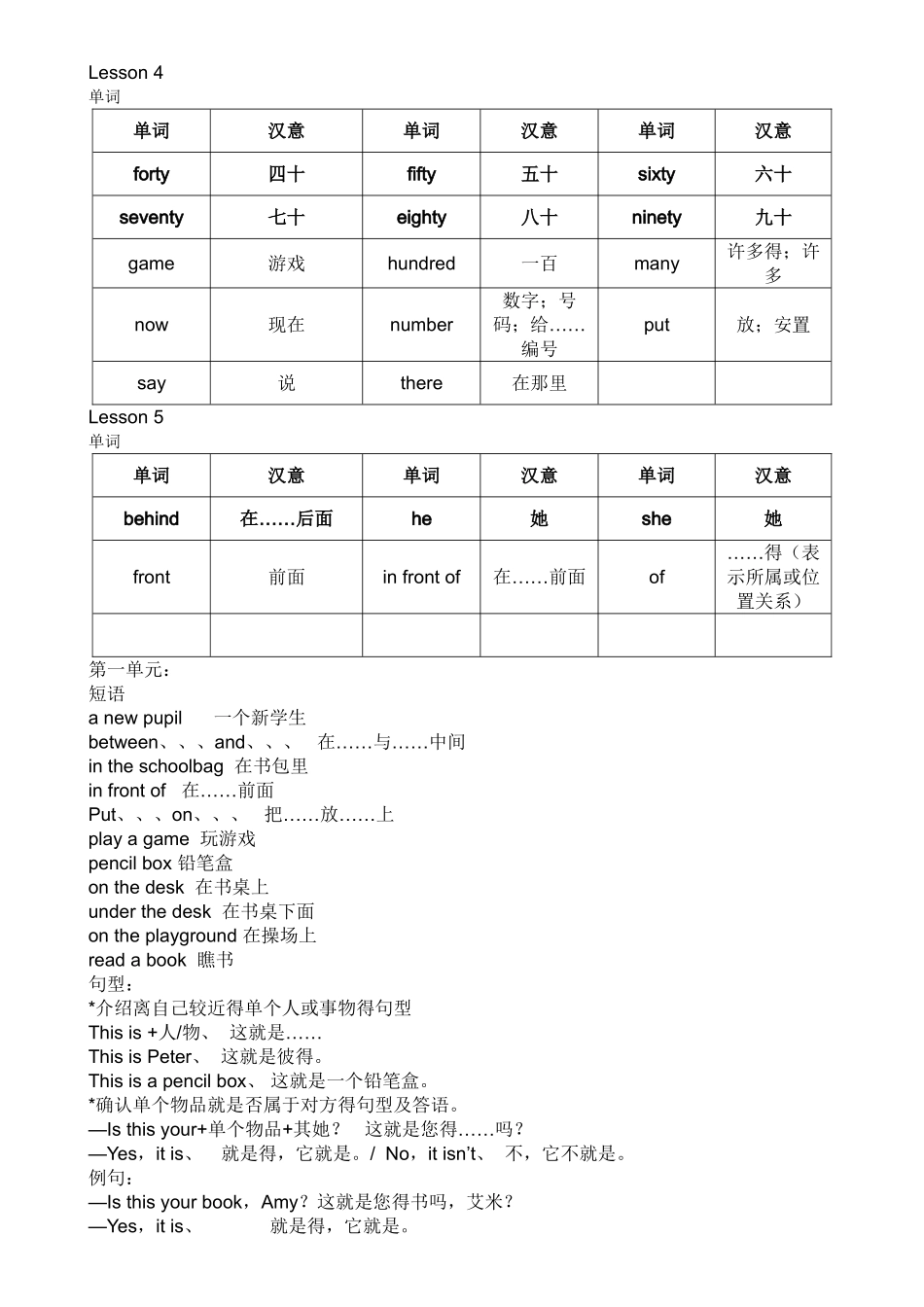 Lesson 4
单词

| 单词 | 汉意 | 单词 | 汉意 | 单词 | 汉意 |
|---|---|---|---|---|---|
| forty | 四十 | fifty | 五十 | sixty | 六十 |
| seventy | 七十 | eighty | 八十 | ninety | 九十 |
| game | 游戏 | hundred | 一百 | many | 许多得；许多 |
| now | 现在 | number | 数字；号码；给……编号 | put | 放；安置 |
| say | 说 | there | 在那里 |  |  |

Lesson 5
单词

| 单词 | 汉意 | 单词 | 汉意 | 单词 | 汉意 |
|---|---|---|---|---|---|
| behind | 在……后面 | he | 她 | she | 她 |
| front | 前面 | in front of | 在……前面 | of | ……得（表示所属或位置关系） |
|  |  |  |  |  |  |

第一单元：
短语
a new pupil 一个新学生
between、、、and、、、 在……与……中间
in the schoolbag 在书包里
in front of 在……前面
Put、、、on、、、 把……放……上
play a game 玩游戏
pencil box 铅笔盒
on the desk 在书桌上
under the desk 在书桌下面
on the playground 在操场上
read a book 瞧书
句型：
*介绍离自己较近得单个人或事物得句型
This is +人/物、 这就是……
This is Peter、 这就是彼得。
This is a pencil box、 这就是一个铅笔盒。
*确认单个物品就是否属于对方得句型及答语。
—Is this your+单个物品+其她？ 这就是您得……吗？
—Yes，it is、 就是得，它就是。/ No，it isn't、 不，它不就是。
例句：
—Is this your book，Amy？这就是您得书吗，艾米？
—Yes，it is、 就是得，它就是。